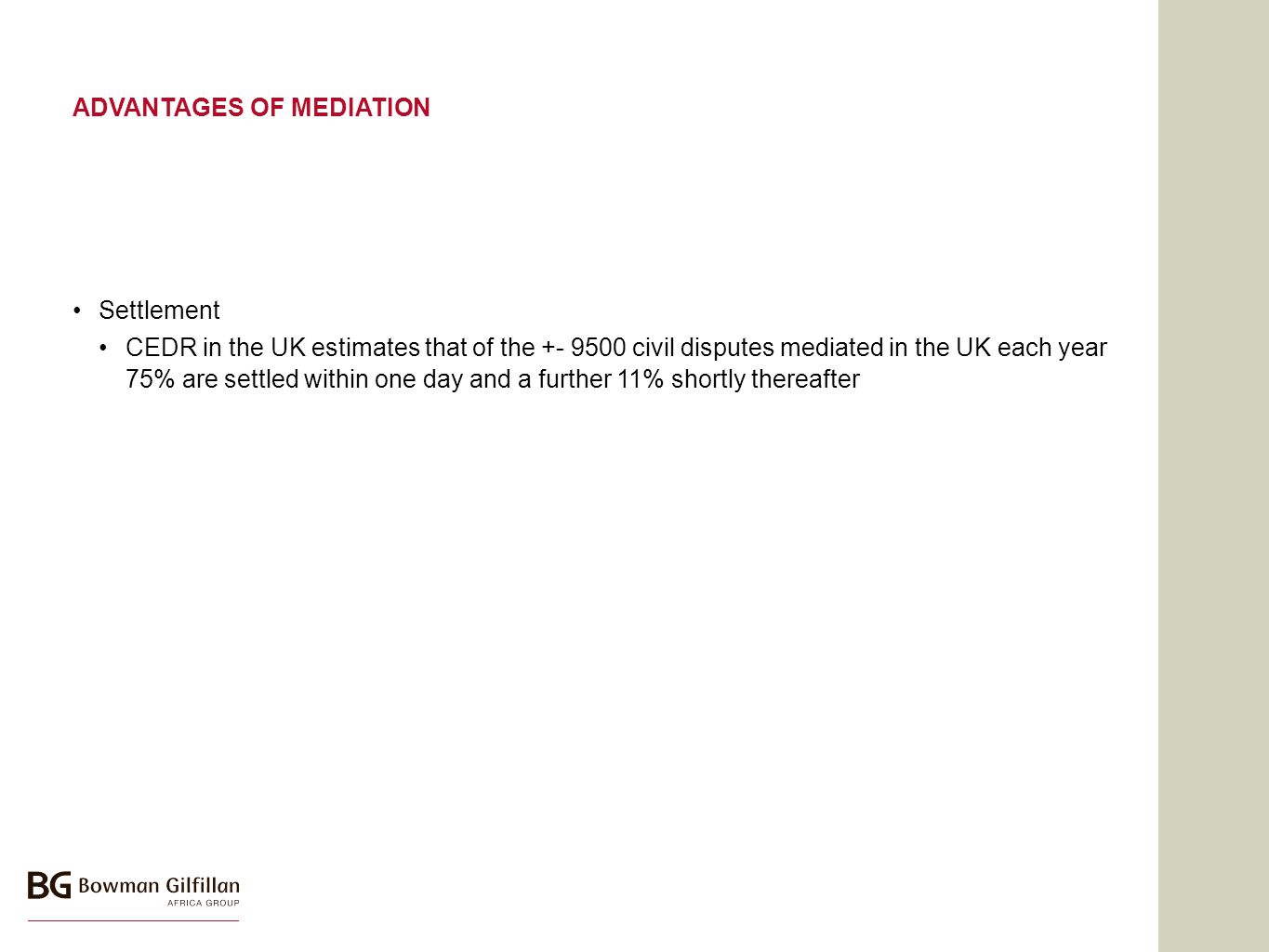 ADVANTAGES OF MEDIATION

• Settlement
  • CEDR in the UK estimates that of the +- 9500 civil disputes mediated in the UK each year 75% are settled within one day and a further 11% shortly thereafter

BG Bowman Gilfillan
AFRICA GROUP